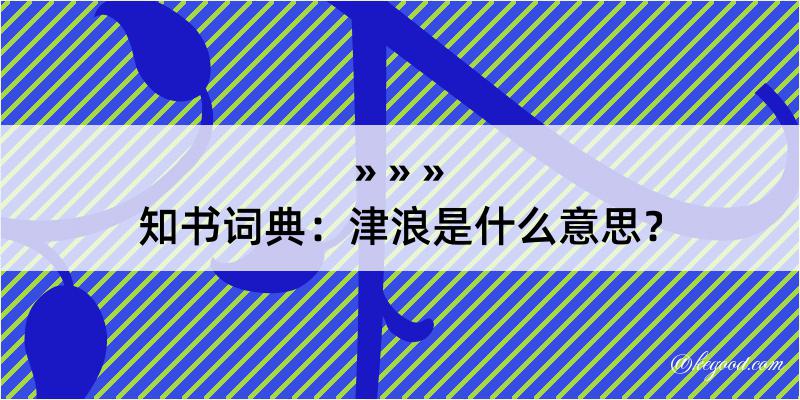 » » »
知书词典：津浪是什么意思？

@keyood.com